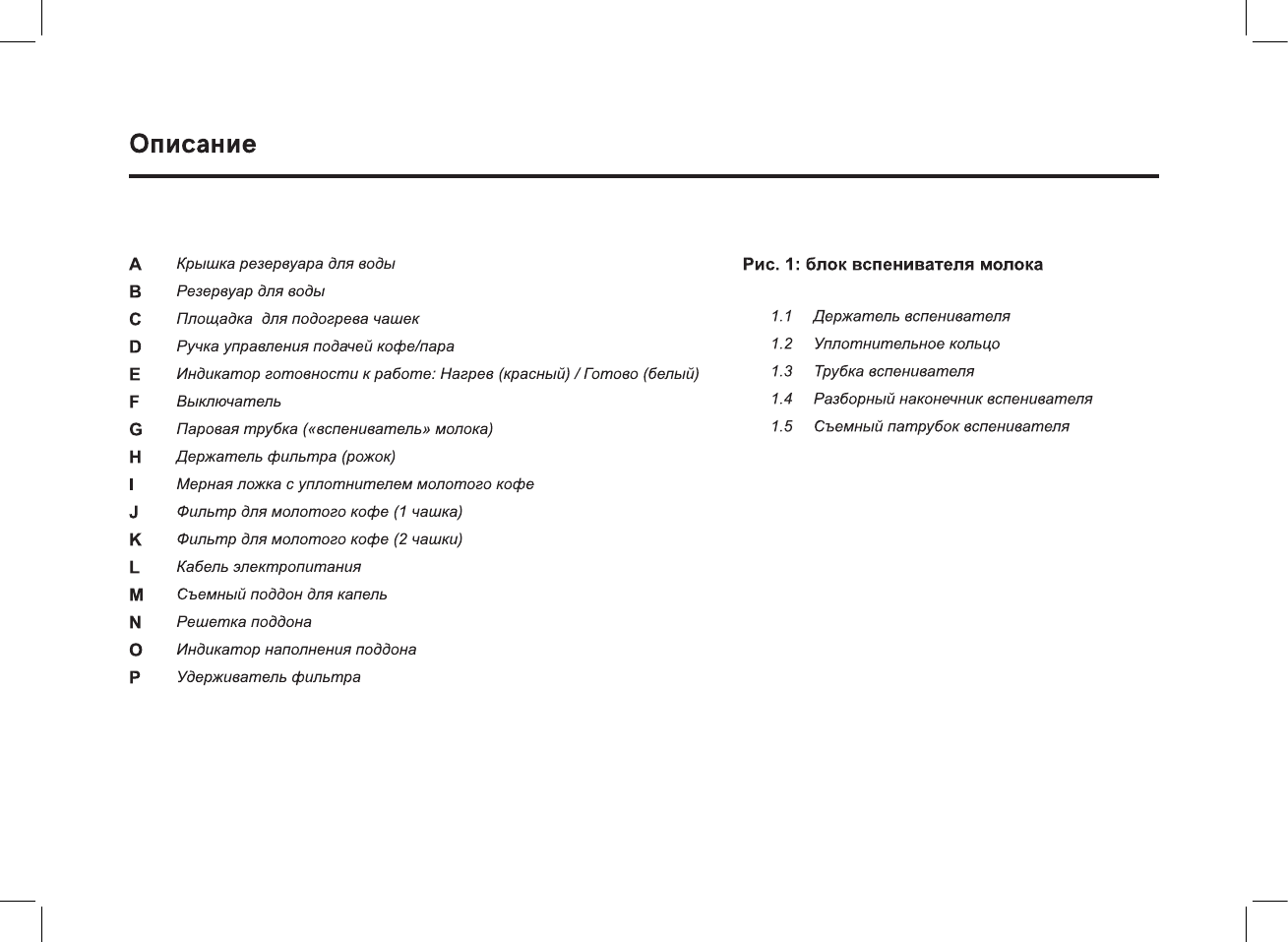 Описание

A Крышка резервуара для воды
B Резервуар для воды
C Площадка для подогрева чашек
D Ручка управления подачей кофе/пара
E Индикатор готовности к работе: Нагрев (красный) / Готово (белый)
F Выключатель
G Паровая трубка («вспениватель» молока)
H Держатель фильтра (рожок)
I Мерная ложка с уплотнителем молотого кофе
J Фильтр для молотого кофе (1 чашка)
K Фильтр для молотого кофе (2 чашки)
L Кабель электропитания
M Съемный поддон для капель
N Решетка поддона
O Индикатор наполнения поддона
P Удерживатель фильтра

Рис. 1: блок вспенивателя молока

1.1 Держатель вспенивателя
1.2 Уплотнительное кольцо
1.3 Трубка вспенивателя
1.4 Разборный наконечник вспенивателя
1.5 Съемный патрубок вспенивателя